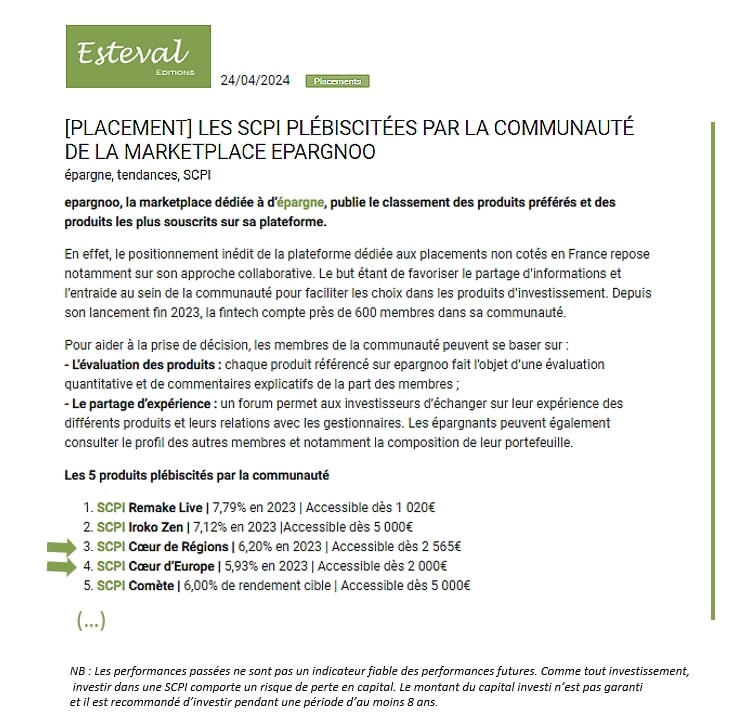 Esteval
EDITIONS

24/04/2024 Placements

[PLACEMENT] LES SCPI PLÉBISCITÉES PAR LA COMMUNAUTÉ DE LA MARKETPLACE EPARGNOO
épargne, tendances, SCPI

epargnoo, la marketplace dédiée à d'épargne, publie le classement des produits préférés et des produits les plus souscrits sur sa plateforme.

En effet, le positionnement inédit de la plateforme dédiée aux placements non cotés en France repose notamment sur son approche collaborative. Le but étant de favoriser le partage d'informations et l'entraide au sein de la communauté pour faciliter les choix dans les produits d'investissement. Depuis son lancement fin 2023, la fintech compte près de 600 membres dans sa communauté.

Pour aider à la prise de décision, les membres de la communauté peuvent se baser sur :
- L'évaluation des produits : chaque produit référencé sur epargnoo fait l'objet d'une évaluation quantitative et de commentaires explicatifs de la part des membres ;
- Le partage d'expérience : un forum permet aux investisseurs d'échanger sur leur expérience des différents produits et leurs relations avec les gestionnaires. Les épargnants peuvent également consulter le profil des autres membres et notamment la composition de leur portefeuille.

Les 5 produits plébiscités par la communauté

1. SCPI Remake Live | 7,79% en 2023 | Accessible dès 1 020€
2. SCPI Iroko Zen | 7,12% en 2023 |Accessible dès 5 000€
3. SCPI Cœur de Régions | 6,20% en 2023 | Accessible dès 2 565€
4. SCPI Cœur d'Europe | 5,93% en 2023 | Accessible dès 2 000€
5. SCPI Comète | 6,00% de rendement cible | Accessible dès 5 000€

(...)

NB : Les performances passées ne sont pas un indicateur fiable des performances futures. Comme tout investissement, investir dans une SCPI comporte un risque de perte en capital. Le montant du capital investi n'est pas garanti et il est recommandé d'investir pendant une période d'au moins 8 ans.